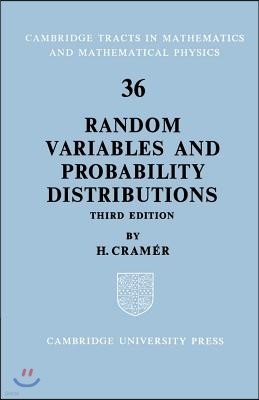 CAMBRIDGE TRACTS IN MATHEMATICS AND MATHEMATICAL PHYSICS

36

RANDOM VARIABLES AND PROBABILITY DISTRIBUTIONS

THIRD EDITION

BY

H. CRAMÉR

CAMBRIDGE UNIVERSITY PRESS